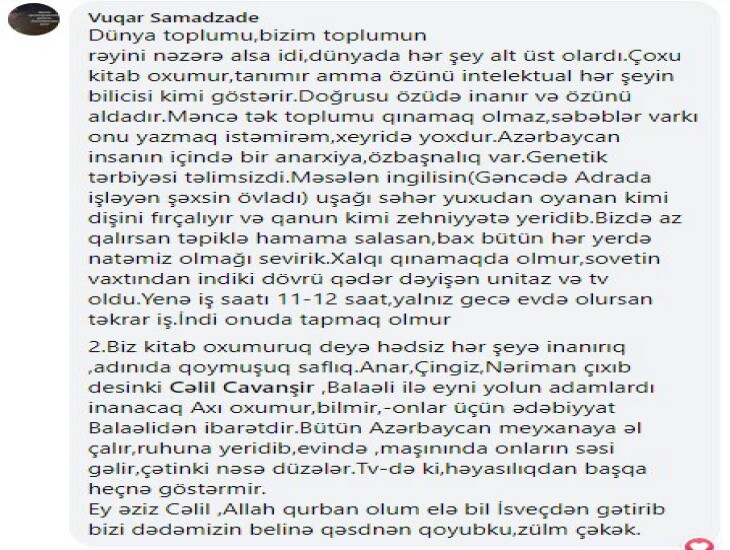 Vuqar Samadzade
Dünya toplumu,bizim toplumun rəyini nəzərə alsa idi,dünyada hər şey alt üst olardı.Çoxu kitab oxumur,tanımır amma özünü intelektual hər şeyin bilicisi kimi göstərir.Doğrusu özüdə inanır və özünü aldadır.Məncə tək toplumu qınamaq olmaz,səbəblər varkı onu yazmaq istəmirəm,xeyridə yoxdur.Azərbaycan insanın içində bir anarxiya,özbaşnalıq var.Genetik tərbiyəsi təlimsizdi.Məsələn ingilisin(Gəncədə Adrada işləyən şəxsin övladı) uşağı səhər yuxudan oyanan kimi dişini fırçalıyır və qanun kimi zehniyyətə yeridib.Bizdə az qalırsan təpiklə hamama salasan,bax bütün hər yerdə natəmiz olmağı sevirik.Xalqı qınamaqda olmur,sovetin vaxtından indiki dövrü qədər dəyişən unitaz və tv oldu.Yenə iş saatı 11-12 saat,yalnız gecə evdə olursan təkrar iş.İndi onuda tapmaq olmur

2.Biz kitab oxumuruq deyə hədsiz hər şeyə inanırıq ,adınıda qoymuşuq saflıq.Anar,Çingiz,Nəriman çıxıb desinki Cəlil Cavanşir ,Balaəli ilə eyni yolun adamlardı inanacaq Axı oxumur,bilmir,-onlar üçün ədəbiyyat Balaəlidən ibarətdir.Bütün Azərbaycan meyxanaya əl çalır,ruhuna yeridib,evində ,maşınında onların səsi gəlir,çətinki nəsə düzələr.Tv-də ki,həyasılıqdan başqa heçnə göstərmir.
Ey əziz Cəlil ,Allah qurban olum elə bil İsveçdən gətirib bizi dədəmizin belinə qəsdnən qoyubku,zülm çəkək.